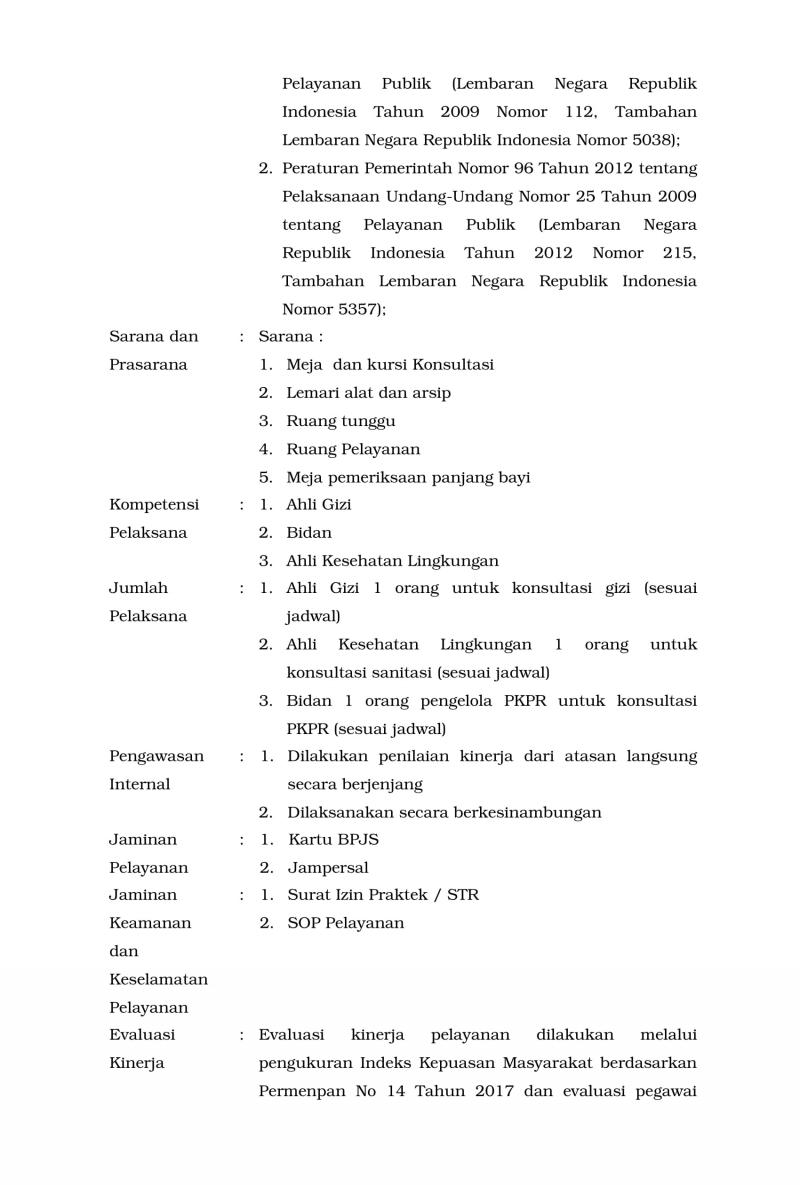 Pelayanan Publik (Lembaran Negara Republik Indonesia Tahun 2009 Nomor 112, Tambahan Lembaran Negara Republik Indonesia Nomor 5038);

2. Peraturan Pemerintah Nomor 96 Tahun 2012 tentang Pelaksanaan Undang-Undang Nomor 25 Tahun 2009 tentang Pelayanan Publik (Lembaran Negara Republik Indonesia Tahun 2012 Nomor 215, Tambahan Lembaran Negara Republik Indonesia Nomor 5357);

Sarana dan Prasarana : Sarana :
1. Meja dan kursi Konsultasi
2. Lemari alat dan arsip
3. Ruang tunggu
4. Ruang Pelayanan
5. Meja pemeriksaan panjang bayi

Kompetensi Pelaksana : 1. Ahli Gizi
2. Bidan
3. Ahli Kesehatan Lingkungan

Jumlah Pelaksana : 1. Ahli Gizi 1 orang untuk konsultasi gizi (sesuai jadwal)
2. Ahli Kesehatan Lingkungan 1 orang untuk konsultasi sanitasi (sesuai jadwal)
3. Bidan 1 orang pengelola PKPR untuk konsultasi PKPR (sesuai jadwal)

Pengawasan Internal : 1. Dilakukan penilaian kinerja dari atasan langsung secara berjenjang
2. Dilaksanakan secara berkesinambungan

Jaminan Pelayanan : 1. Kartu BPJS
2. Jampersal

Jaminan Keamanan dan Keselamatan Pelayanan : 1. Surat Izin Praktek / STR
2. SOP Pelayanan

Evaluasi Kinerja : Evaluasi kinerja pelayanan dilakukan melalui pengukuran Indeks Kepuasan Masyarakat berdasarkan Permenpan No 14 Tahun 2017 dan evaluasi pegawai